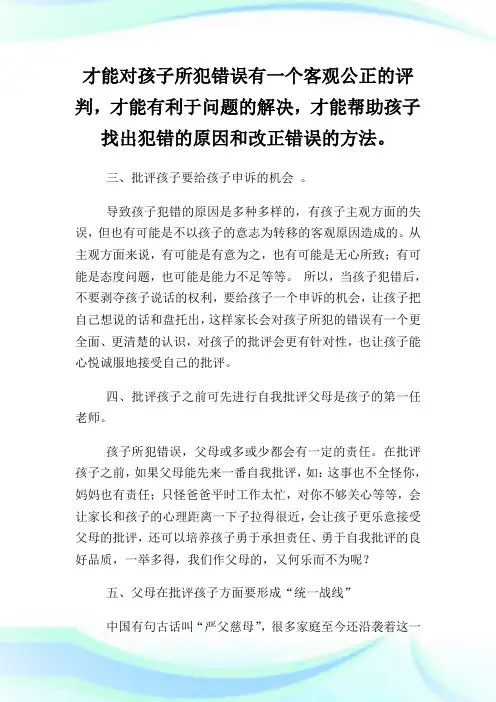 才能对孩子所犯错误有一个客观公正的评判，才能有利于问题的解决，才能帮助孩子找出犯错的原因和改正错误的方法。

三、批评孩子要给孩子申诉的机会 。

导致孩子犯错的原因是多种多样的，有孩子主观方面的失误，但也有可能是不以孩子的意志为转移的客观原因造成的。从主观方面来说，有可能是有意为之，也有可能是无心所致；有可能是态度问题，也可能是能力不足等等。 所以，当孩子犯错后，不要剥夺孩子说话的权利，要给孩子一个申诉的机会，让孩子把自己想说的话和盘托出，这样家长会对孩子所犯的错误有一个更全面、更清楚的认识，对孩子的批评会更有针对性，也让孩子能心悦诚服地接受自己的批评。

四、批评孩子之前可先进行自我批评父母是孩子的第一任老师。

孩子所犯错误，父母或多或少都会有一定的责任。在批评孩子之前，如果父母能先来一番自我批评，如：这事也不全怪你，妈妈也有责任；只怪爸爸平时工作太忙，对你不够关心等等，会让家长和孩子的心理距离一下子拉得很近，会让孩子更乐意接受父母的批评，还可以培养孩子勇于承担责任、勇于自我批评的良好品质，一举多得，我们作父母的，又何乐而不为呢？

五、父母在批评孩子方面要形成“统一战线”

中国有句古话叫“严父慈母”，很多家庭至今还沿袭着这一